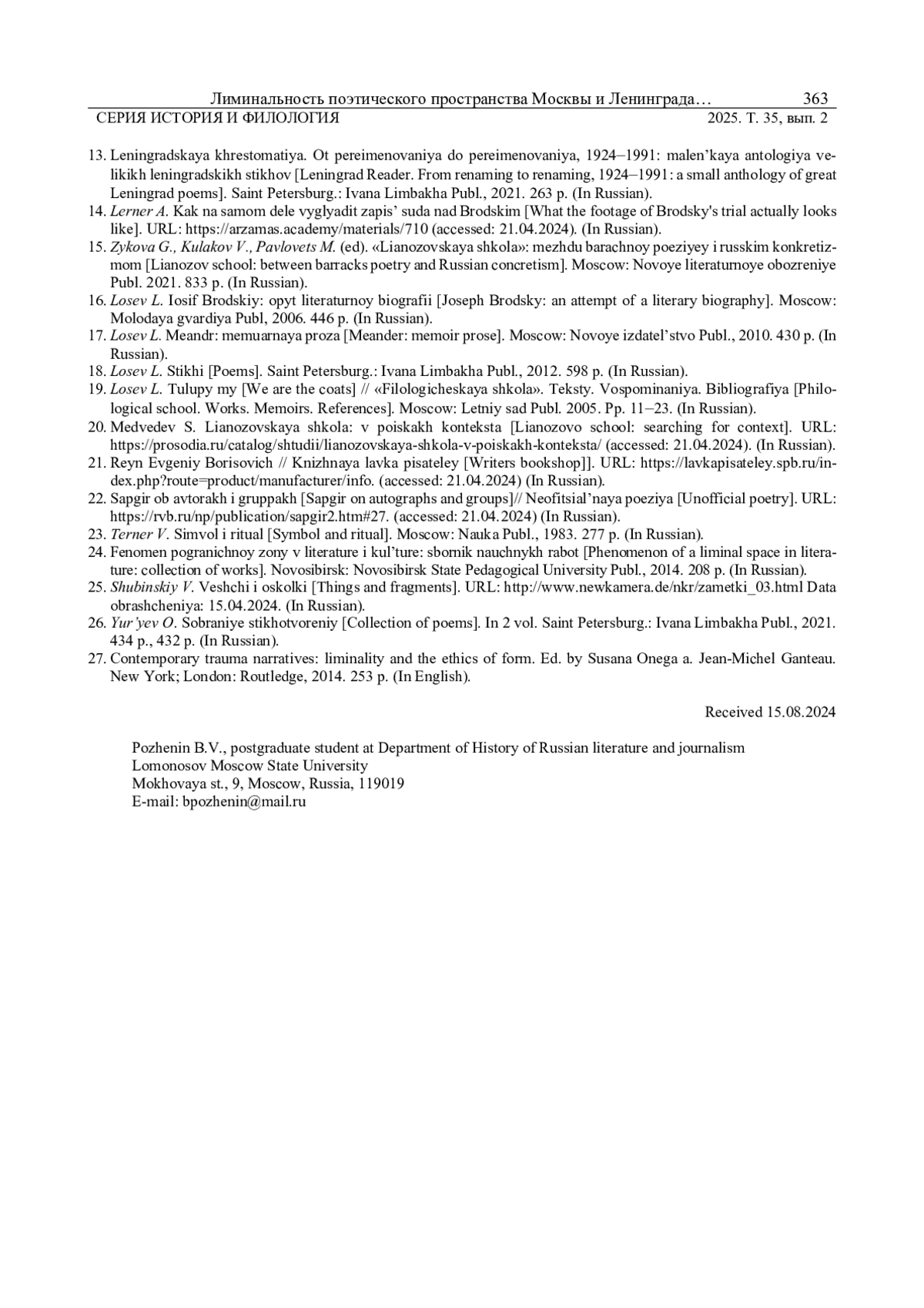 Лиминальность поэтического пространства Москвы и Ленинграда… 363
СЕРИЯ ИСТОРИЯ И ФИЛОЛОГИЯ 2025. Т. 35, вып. 2

13. Leningradskaya khrestomatiya. Ot pereimenovaniya do pereimenovaniya, 1924–1991: malen’kaya antologiya velikikh leningradskikh stikhov [Leningrad Reader. From renaming to renaming, 1924–1991: a small anthology of great Leningrad poems]. Saint Petersburg.: Ivana Limbakha Publ., 2021. 263 p. (In Russian).
14. Lerner A. Kak na samom dele vyglyadit zapis’ suda nad Brodskim [What the footage of Brodsky's trial actually looks like]. URL: https://arzamas.academy/materials/710 (accessed: 21.04.2024). (In Russian).
15. Zykova G., Kulakov V., Pavlovets M. (ed). «Lianozovskaya shkola»: mezhdu barachnoy poeziyey i russkim konkretizmom [Lianozov school: between barracks poetry and Russian concretism]. Moscow: Novoye literaturnoye obozreniye Publ. 2021. 833 p. (In Russian).
16. Losev L. Iosif Brodskiy: opyt literaturnoy biografii [Joseph Brodsky: an attempt of a literary biography]. Moscow: Molodaya gvardiya Publ, 2006. 446 p. (In Russian).
17. Losev L. Meandr: memuarnaya proza [Meander: memoir prose]. Moscow: Novoye izdatel’stvo Publ., 2010. 430 p. (In Russian).
18. Losev L. Stikhi [Poems]. Saint Petersburg.: Ivana Limbakha Publ., 2012. 598 p. (In Russian).
19. Losev L. Tulupy my [We are the coats] // «Filologicheskaya shkola». Teksty. Vospominaniya. Bibliografiya [Philological school. Works. Memoirs. References]. Moscow: Letniy sad Publ. 2005. Pp. 11–23. (In Russian).
20. Medvedev S. Lianozovskaya shkola: v poiskakh konteksta [Lianozovo school: searching for context]. URL: https://prosodia.ru/catalog/shtudii/lianozovskaya-shkola-v-poiskakh-konteksta/ (accessed: 21.04.2024). (In Russian).
21. Reyn Evgeniy Borisovich // Knizhnaya lavka pisateley [Writers bookshop]]. URL: https://lavkapisateley.spb.ru/index.php?route=product/manufacturer/info. (accessed: 21.04.2024) (In Russian).
22. Sapgir ob avtorakh i gruppakh [Sapgir on autographs and groups]// Neofitsial’naya poeziya [Unofficial poetry]. URL: https://rvb.ru/np/publication/sapgir2.htm#27. (accessed: 21.04.2024) (In Russian).
23. Terner V. Simvol i ritual [Symbol and ritual]. Moscow: Nauka Publ., 1983. 277 p. (In Russian).
24. Fenomen pogranichnoy zony v literature i kul’ture: sbornik nauchnykh rabot [Phenomenon of a liminal space in literature: collection of works]. Novosibirsk: Novosibirsk State Pedagogical University Publ., 2014. 208 p. (In Russian).
25. Shubinskiy V. Veshchi i oskolki [Things and fragments]. URL: http://www.newkamera.de/nkr/zametki_03.html Data obrashcheniya: 15.04.2024. (In Russian).
26. Yur’yev O. Sobraniye stikhotvoreniy [Collection of poems]. In 2 vol. Saint Petersburg.: Ivana Limbakha Publ., 2021. 434 p., 432 p. (In Russian).
27. Contemporary trauma narratives: liminality and the ethics of form. Ed. by Susana Onega a. Jean-Michel Ganteau. New York; London: Routledge, 2014. 253 p. (In English).

Received 15.08.2024

Pozhenin B.V., postgraduate student at Department of History of Russian literature and journalism
Lomonosov Moscow State University
Mokhovaya st., 9, Moscow, Russia, 119019
E-mail: bpozhenin@mail.ru